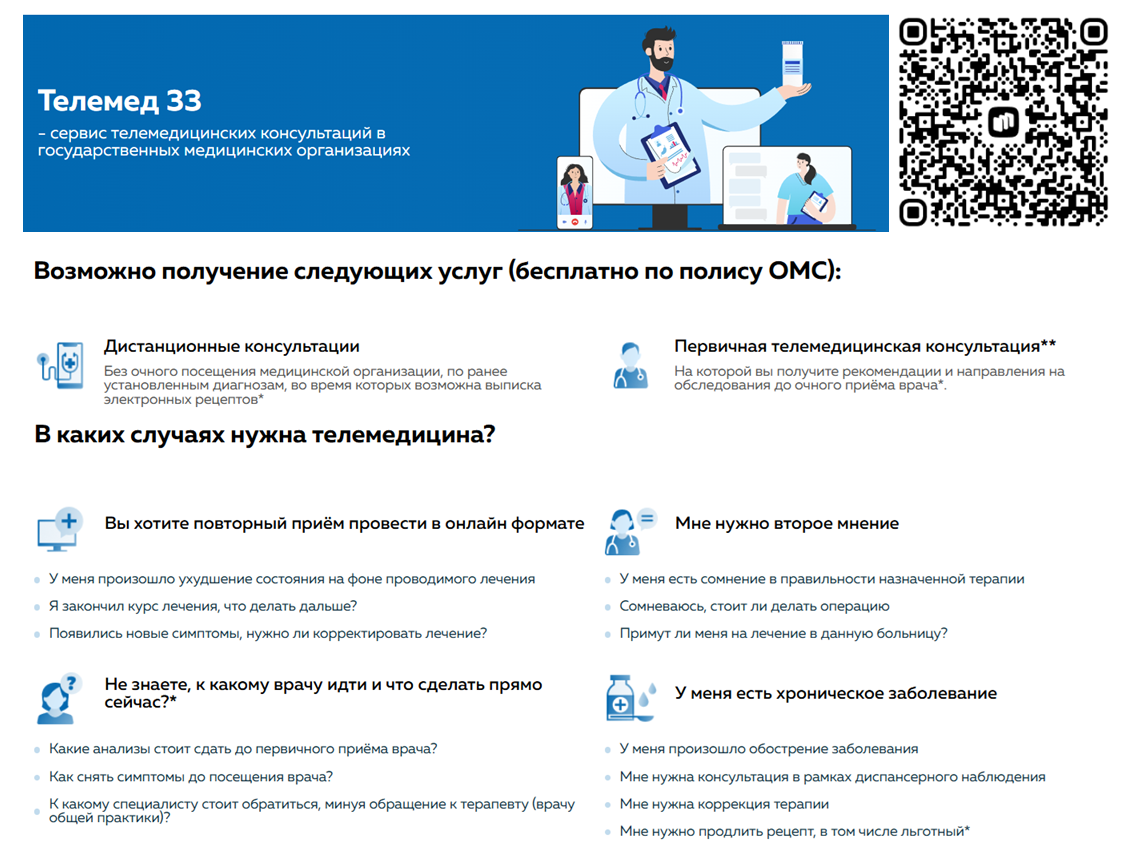 Телемед 33

– сервис телемедицинских консультаций в государственных медицинских организациях

Возможно получение следующих услуг (бесплатно по полису ОМС):

Дистанционные консультации

Без очного посещения медицинской организации, по ранее установленным диагнозам, во время которых возможна выписка электронных рецептов*

Первичная телемедицинская консультация**

На которой вы получите рекомендации и направления на обследования до очного приёма врача*.

В каких случаях нужна телемедицина?

Вы хотите повторный приём провести в онлайн формате

• У меня произошло ухудшение состояния на фоне проводимого лечения
• Я закончил курс лечения, что делать дальше?
• Появились новые симптомы, нужно ли корректировать лечение?

Не знаете, к какому врачу идти и что сделать прямо сейчас?*

• Какие анализы стоит сдать до первичного приёма врача?
• Как снять симптомы до посещения врача?
• К какому специалисту стоит обратиться, минуя обращение к терапевту (врачу общей практики)?

Мне нужно второе мнение

• У меня есть сомнение в правильности назначенной терапии
• Сомневаюсь, стоит ли делать операцию
• Примут ли меня на лечение в данную больницу?

У меня есть хроническое заболевание

• У меня произошло обострение заболевания
• Мне нужна консультация в рамках диспансерного наблюдения
• Мне нужна коррекция терапии
• Мне нужно продлить рецепт, в том числе льготный*